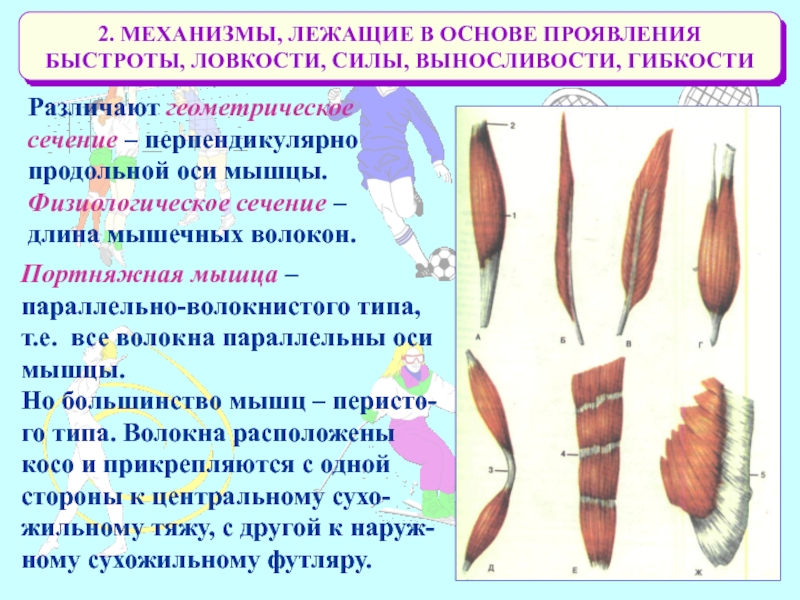 2. МЕХАНИЗМЫ, ЛЕЖАЩИЕ В ОСНОВЕ ПРОЯВЛЕНИЯ БЫСТРОТЫ, ЛОВКОСТИ, СИЛЫ, ВЫНОСЛИВОСТИ, ГИБКОСТИ

Различают геометрическое сечение – перпендикулярно продольной оси мышцы. Физиологическое сечение – длина мышечных волокон.

Портняжная мышца – параллельно-волокнистого типа, т.е. все волокна параллельны оси мышцы.
Но большинство мышц – перистого типа. Волокна расположены косо и прикрепляются с одной стороны к центральному сухожильному тяжу, с другой к наружному сухожильному футляру.

2
1
А
Б
В
Г
3
4
5
Д
Е
Ж